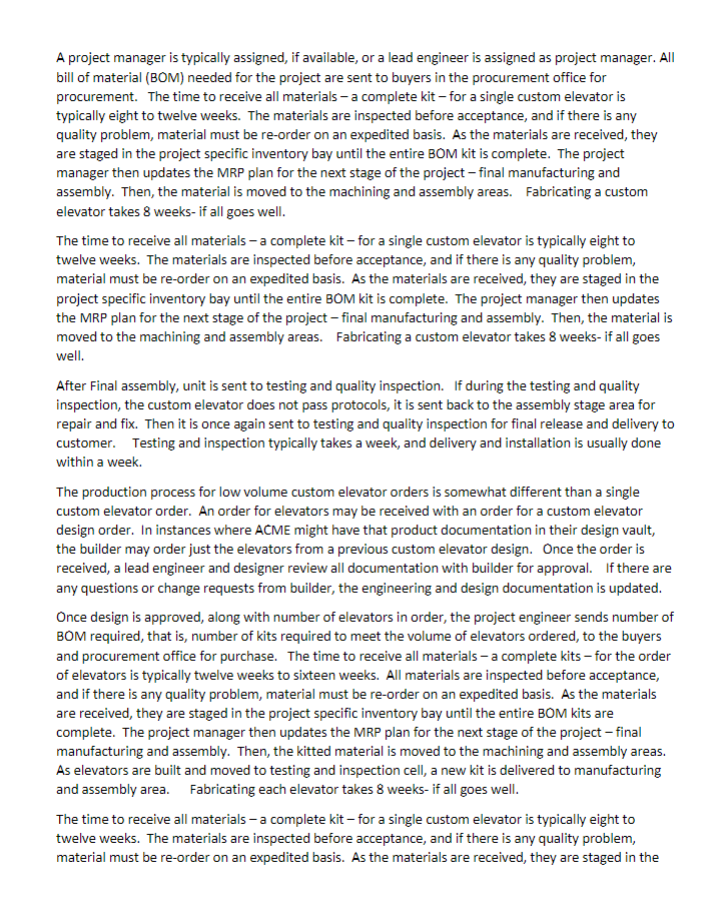 A project manager is typically assigned, if available, or a lead engineer is assigned as project manager. All bill of material (BOM) needed for the project are sent to buyers in the procurement office for procurement. The time to receive all materials – a complete kit – for a single custom elevator is typically eight to twelve weeks. The materials are inspected before acceptance, and if there is any quality problem, material must be re-order on an expedited basis. As the materials are received, they are staged in the project specific inventory bay until the entire BOM kit is complete. The project manager then updates the MRP plan for the next stage of the project – final manufacturing and assembly. Then, the material is moved to the machining and assembly areas. Fabricating a custom elevator takes 8 weeks- if all goes well.

The time to receive all materials – a complete kit – for a single custom elevator is typically eight to twelve weeks. The materials are inspected before acceptance, and if there is any quality problem, material must be re-order on an expedited basis. As the materials are received, they are staged in the project specific inventory bay until the entire BOM kit is complete. The project manager then updates the MRP plan for the next stage of the project – final manufacturing and assembly. Then, the material is moved to the machining and assembly areas. Fabricating a custom elevator takes 8 weeks- if all goes well.

After Final assembly, unit is sent to testing and quality inspection. If during the testing and quality inspection, the custom elevator does not pass protocols, it is sent back to the assembly stage area for repair and fix. Then it is once again sent to testing and quality inspection for final release and delivery to customer. Testing and inspection typically takes a week, and delivery and installation is usually done within a week.

The production process for low volume custom elevator orders is somewhat different than a single custom elevator order. An order for elevators may be received with an order for a custom elevator design order. In instances where ACME might have that product documentation in their design vault, the builder may order just the elevators from a previous custom elevator design. Once the order is received, a lead engineer and designer review all documentation with builder for approval. If there are any questions or change requests from builder, the engineering and design documentation is updated.

Once design is approved, along with number of elevators in order, the project engineer sends number of BOM required, that is, number of kits required to meet the volume of elevators ordered, to the buyers and procurement office for purchase. The time to receive all materials – a complete kits – for the order of elevators is typically twelve weeks to sixteen weeks. All materials are inspected before acceptance, and if there is any quality problem, material must be re-order on an expedited basis. As the materials are received, they are staged in the project specific inventory bay until the entire BOM kits are complete. The project manager then updates the MRP plan for the next stage of the project – final manufacturing and assembly. Then, the kitted material is moved to the machining and assembly areas. As elevators are built and moved to testing and inspection cell, a new kit is delivered to manufacturing and assembly area. Fabricating each elevator takes 8 weeks- if all goes well.

The time to receive all materials – a complete kit – for a single custom elevator is typically eight to twelve weeks. The materials are inspected before acceptance, and if there is any quality problem, material must be re-order on an expedited basis. As the materials are received, they are staged in the